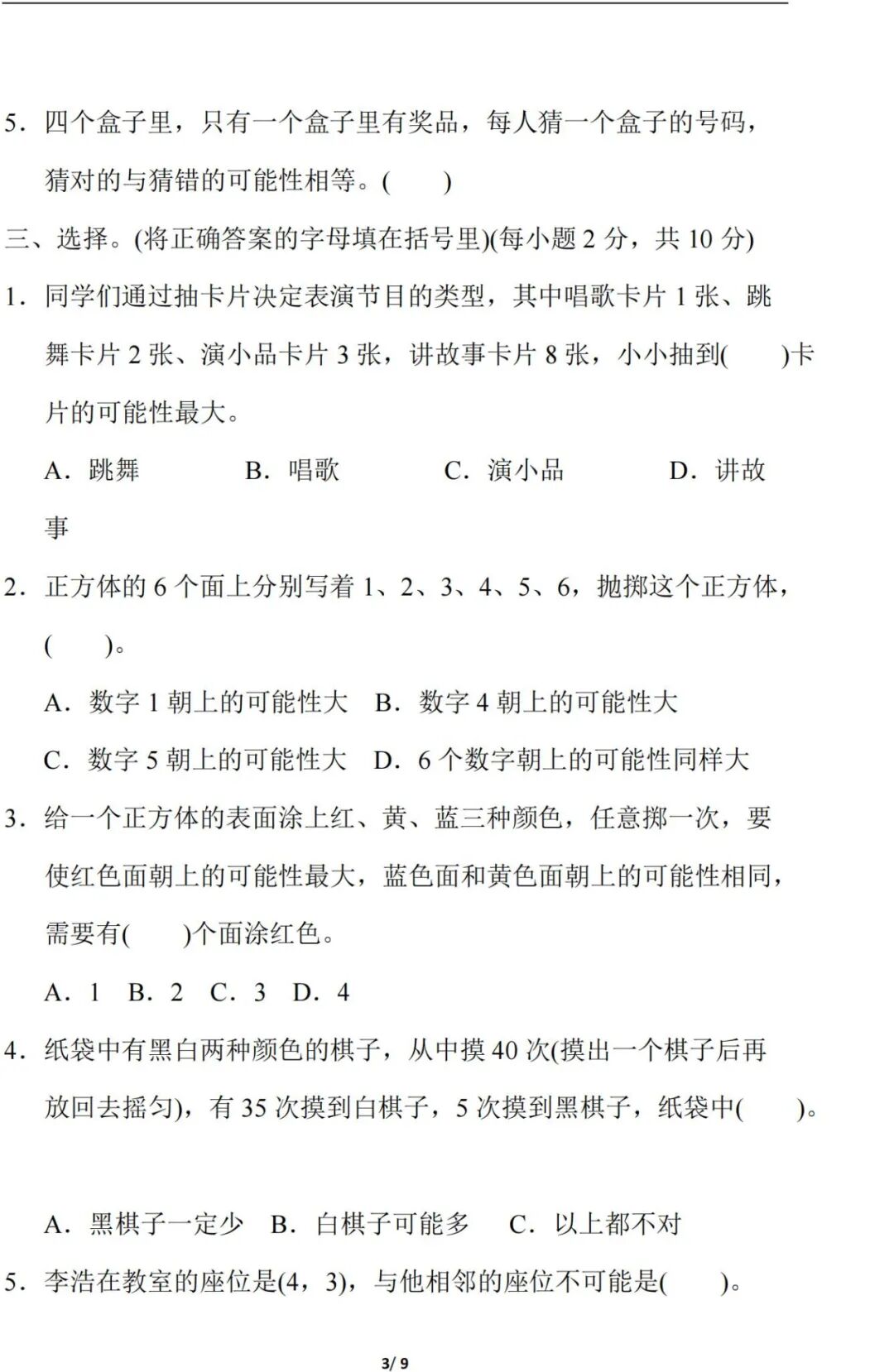 5．四个盒子里，只有一个盒子里有奖品，每人猜一个盒子的号码，猜对的与猜错的可能性相等。(　　)

三、选择。(将正确答案的字母填在括号里)(每小题 2 分，共 10 分)

1．同学们通过抽卡片决定表演节目的类型，其中唱歌卡片 1 张、跳舞卡片 2 张、演小品卡片 3 张，讲故事卡片 8 张，小小抽到(　　)卡片的可能性最大。

A．跳舞　　B．唱歌　　C．演小品　　D．讲故事

2．正方体的 6 个面上分别写着 1、2、3、4、5、6，抛掷这个正方体，(　　)。

A．数字 1 朝上的可能性大　B．数字 4 朝上的可能性大

C．数字 5 朝上的可能性大　D．6 个数字朝上的可能性同样大

3．给一个正方体的表面涂上红、黄、蓝三种颜色，任意掷一次，要使红色面朝上的可能性最大，蓝色面和黄色面朝上的可能性相同，需要有(　　)个面涂红色。

A．1　B．2　C．3　D．4

4．纸袋中有黑白两种颜色的棋子，从中摸 40 次(摸出一个棋子后再放回去摇匀)，有 35 次摸到白棋子，5 次摸到黑棋子，纸袋中(　　)。

A．黑棋子一定少　B．白棋子可能多　C．以上都不对

5．李浩在教室的座位是(4，3)，与他相邻的座位不可能是(　　)。

3/ 9